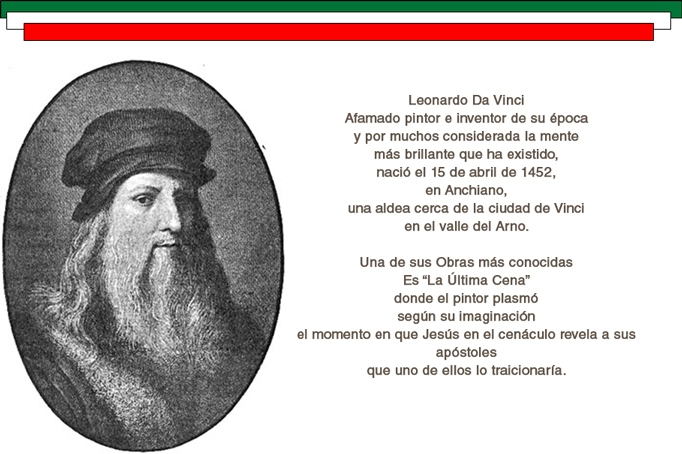 Leonardo Da Vinci
Afamado pintor e inventor de su época
y por muchos considerada la mente
más brillante que ha existido,
nació el 15 de abril de 1452,
en Anchiano,
una aldea cerca de la ciudad de Vinci
en el valle del Arno.

Una de sus Obras más conocidas
Es "La Última Cena"
donde el pintor plasmó
según su imaginación
el momento en que Jesús en el cenáculo revela a sus apóstoles
que uno de ellos lo traicionaría.